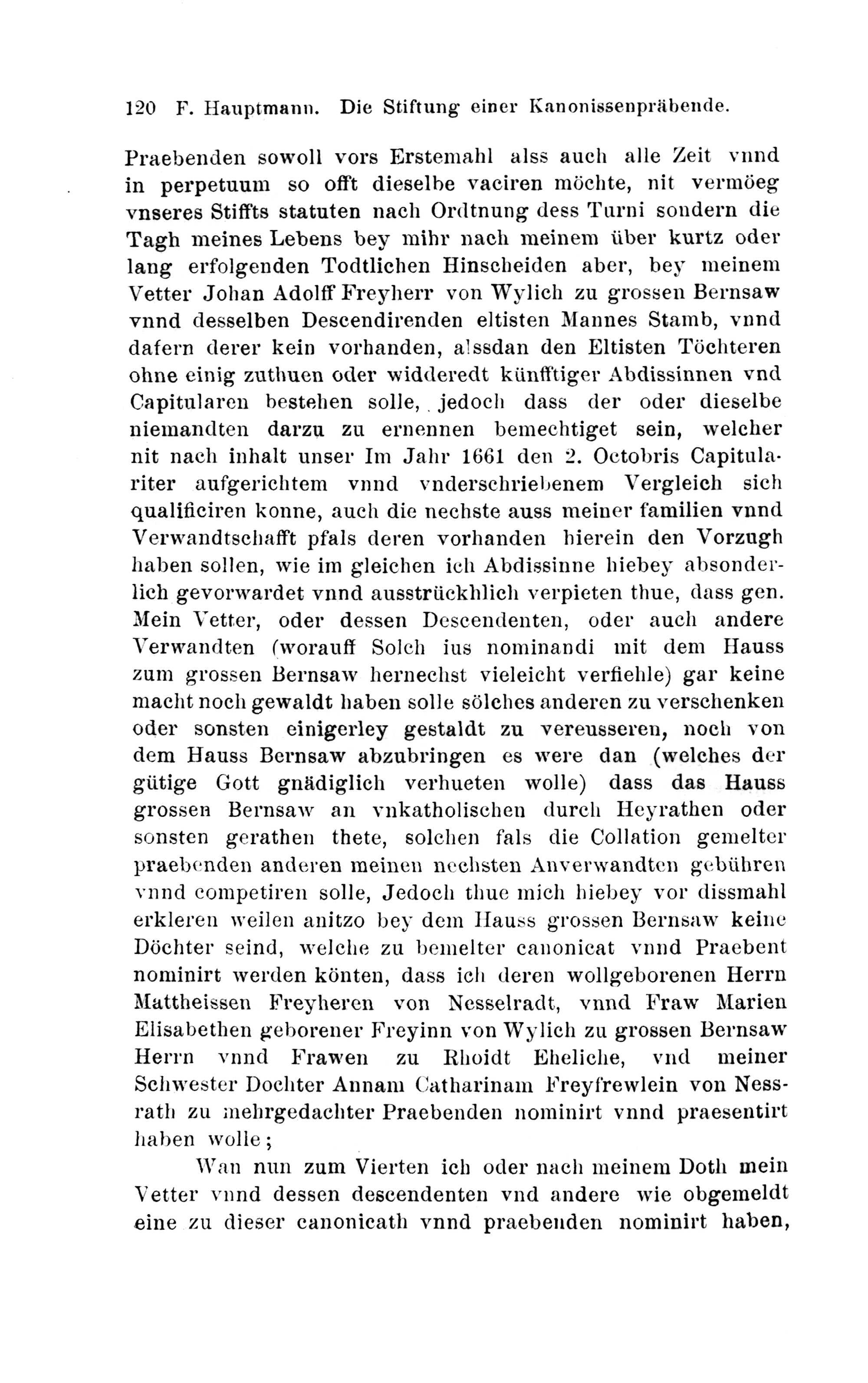 120 F. Hauptmann. Die Stiftung einer Kanonissenpräbende.

Praebenden sowoll vors Erstemahl alss auch alle Zeit vnnd in perpetuum so offt dieselbe vaciren möchte, nit vermöeg vnseres Stiffts statuten nach Ordtnung dess Turni sondern die Tagh meines Lebens bey mihr nach meinem über kurtz oder lang erfolgenden Todtlichen Hinscheiden aber, bey meinem Vetter Johan Adolff Freyherr von Wylich zu grossen Bernsaw vnnd desselben Descendirenden eltisten Mannes Stamb, vnnd dafern derer kein vorhanden, alssdan den Eltisten Töchteren ohne einig zuthuen oder widderedt künfftiger Abdissinnen vnd Capitularen bestehen solle, jedoch dass der oder dieselbe niemandten darzu zu ernennen bemechtiget sein, welcher nit nach inhalt unser Im Jahr 1661 den 2. Octobris Capitulariter aufgerichtem vnnd vnderschriebenem Vergleich sich qualificiren konne, auch die nechste auss meiner familien vnnd Verwandtschafft pfals deren vorhanden hierein den Vorzugh haben sollen, wie im gleichen ich Abdissinne hiebey absonderlich gevorwardet vnnd ausstrückhlich verpieten thue, dass gen. Mein Vetter, oder dessen Descendenten, oder auch andere Verwandten (worauff Solch ius nominandi mit dem Hauss zum grossen Bernsaw hernechst vieleicht verfiehle) gar keine macht noch gewaldt haben solle sölches anderen zu verschenken oder sonsten einigerley gestaldt zu vereusseren, noch von dem Hauss Bernsaw abzubringen es were dan (welches der gütige Gott gnädiglich verhueten wolle) dass das Hauss grossen Bernsaw an vnkatholischen durch Heyrathen oder sonsten gerathen thete, solchen fals die Collation gemelter praebenden anderen meinen nechsten Anverwandten gebühren vnnd competiren solle, Jedoch thue mich hiebey vor dissmahl erkleren weilen anitzo bey dem Hauss grossen Bernsaw keine Döchter seind, welche zu bemelter canonicat vnnd Praebent nominirt werden könten, dass ich deren wollgeborenen Herrn Mattheissen Freyheren von Nesselradt, vnnd Fraw Marien Elisabethen geborener Freyinn von Wylich zu grossen Bernsaw Herrn vnnd Frawen zu Rhoidt Eheliche, vnd meiner Schwester Dochter Annam Catharinam Freyfrewlein von Nessrath zu mehrgedachter Praebenden nominirt vnnd praesentirt haben wolle;

Wan nun zum Vierten ich oder nach meinem Doth mein Vetter vnnd dessen descendenten vnd andere wie obgemeldt eine zu dieser canonicath vnnd praebenden nominirt haben,